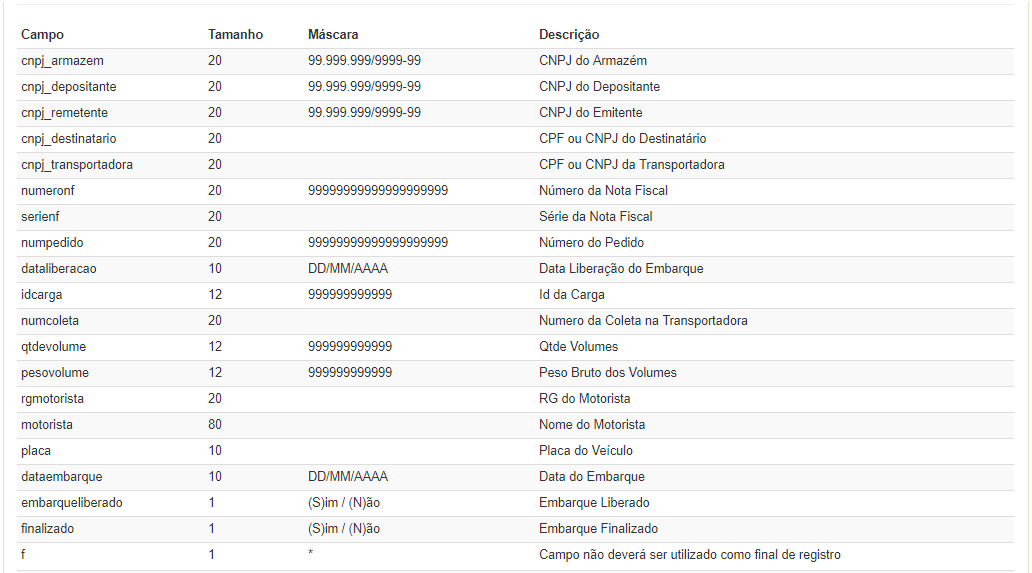 | Campo | Tamanho | Máscara | Descrição |
|---|---|---|---|
| cnpj_armazem | 20 | 99.999.999/9999-99 | CNPJ do Armazém |
| cnpj_depositante | 20 | 99.999.999/9999-99 | CNPJ do Depositante |
| cnpj_remetente | 20 | 99.999.999/9999-99 | CNPJ do Emitente |
| cnpj_destinatario | 20 | | CPF ou CNPJ do Destinatário |
| cnpj_transportadora | 20 | | CPF ou CNPJ da Transportadora |
| numeronf | 20 | 99999999999999999999 | Número da Nota Fiscal |
| serienf | 20 | | Série da Nota Fiscal |
| numpedido | 20 | 99999999999999999999 | Número do Pedido |
| dataliberacao | 10 | DD/MM/AAAA | Data Liberação do Embarque |
| idcarga | 12 | 999999999999 | Id da Carga |
| numcoleta | 20 | | Numero da Coleta na Transportadora |
| qtdevolume | 12 | 999999999999 | Qtde Volumes |
| pesovolume | 12 | 999999999999 | Peso Bruto dos Volumes |
| rgmotorista | 20 | | RG do Motorista |
| motorista | 80 | | Nome do Motorista |
| placa | 10 | | Placa do Veículo |
| dataembarque | 10 | DD/MM/AAAA | Data do Embarque |
| embarqueliberado | 1 | (S)im / (N)ão | Embarque Liberado |
| finalizado | 1 | (S)im / (N)ão | Embarque Finalizado |
| f | 1 | * | Campo não deverá ser utilizado como final de registro |